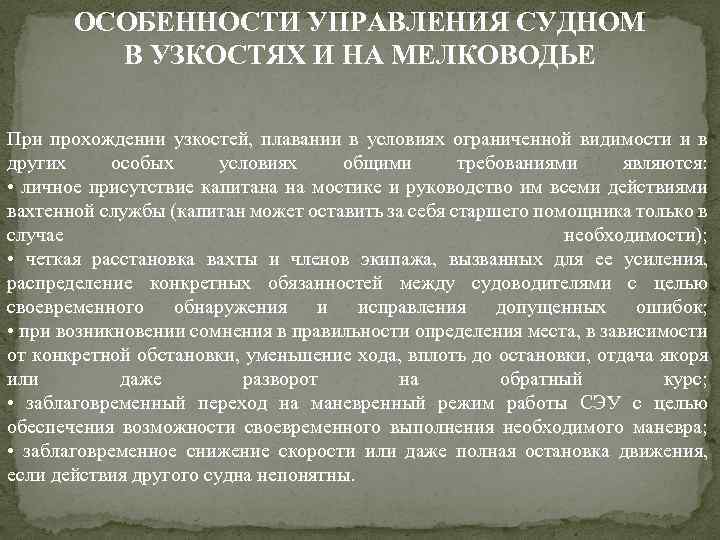 ОСОБЕННОСТИ УПРАВЛЕНИЯ СУДНОМ В УЗКОСТЯХ И НА МЕЛКОВОДЬЕ

При прохождении узкостей, плавании в условиях ограниченной видимости и в других особых условиях общими требованиями являются:
• личное присутствие капитана на мостике и руководство им всеми действиями вахтенной службы (капитан может оставить за себя старшего помощника только в случае необходимости);
• четкая расстановка вахты и членов экипажа, вызванных для ее усиления, распределение конкретных обязанностей между судоводителями с целью своевременного обнаружения и исправления допущенных ошибок;
• при возникновении сомнения в правильности определения места, в зависимости от конкретной обстановки, уменьшение хода, вплоть до остановки, отдача якоря или даже разворот на обратный курс;
• заблаговременный переход на маневренный режим работы СЭУ с целью обеспечения возможности своевременного выполнения необходимого маневра;
• заблаговременное снижение скорости или даже полная остановка движения, если действия другого судна непонятны.